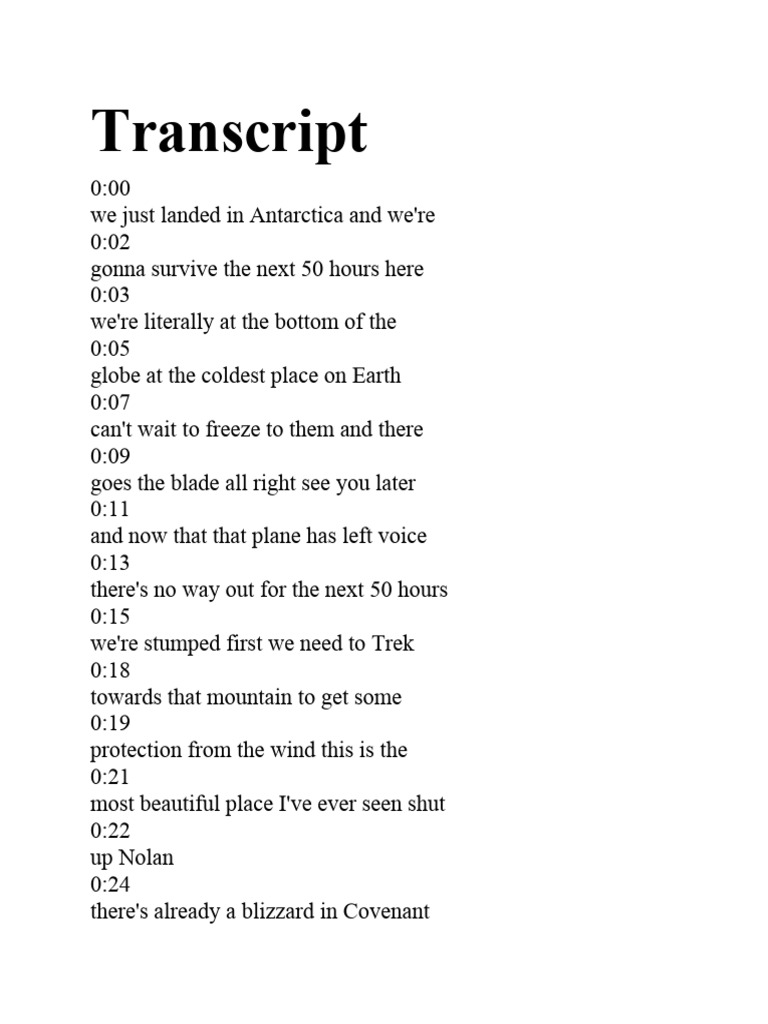 Transcript

0:00
we just landed in Antarctica and we're
0:02
gonna survive the next 50 hours here
0:03
we're literally at the bottom of the
0:05
globe at the coldest place on Earth
0:07
can't wait to freeze to them and there
0:09
goes the blade all right see you later
0:11
and now that that plane has left voice
0:13
there's no way out for the next 50 hours
0:15
we're stumped first we need to Trek
0:18
towards that mountain to get some
0:19
protection from the wind this is the
0:21
most beautiful place I've ever seen shut
0:22
up Nolan
0:24
there's already a blizzard in Covenant